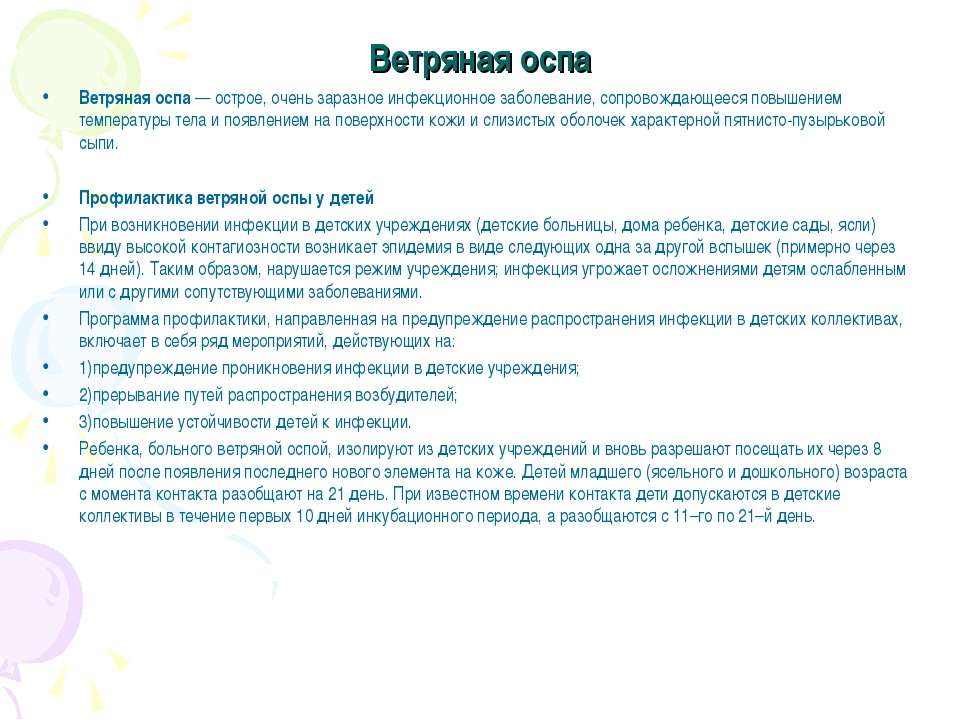 Ветряная оспа

• Ветряная оспа — острое, очень заразное инфекционное заболевание, сопровождающееся повышением температуры тела и появлением на поверхности кожи и слизистых оболочек характерной пятнисто-пузырьковой сыпи.

• Профилактика ветряной оспы у детей
• При возникновении инфекции в детских учреждениях (детские больницы, дома ребенка, детские сады, ясли) ввиду высокой контагиозности возникает эпидемия в виде следующих одна за другой вспышек (примерно через 14 дней). Таким образом, нарушается режим учреждения; инфекция угрожает осложнениями детям ослабленным или с другими сопутствующими заболеваниями.
• Программа профилактики, направленная на предупреждение распространения инфекции в детских коллективах, включает в себя ряд мероприятий, действующих на:
• 1)предупреждение проникновения инфекции в детские учреждения;
• 2)прерывание путей распространения возбудителей;
• 3)повышение устойчивости детей к инфекции.
• Ребенка, больного ветряной оспой, изолируют из детских учреждений и вновь разрешают посещать их через 8 дней после появления последнего нового элемента на коже. Детей младшего (ясельного и дошкольного) возраста с момента контакта разобщают на 21 день. При известном времени контакта дети допускаются в детские коллективы в течение первых 10 дней инкубационного периода, а разобщаются с 11–го по 21–й день.